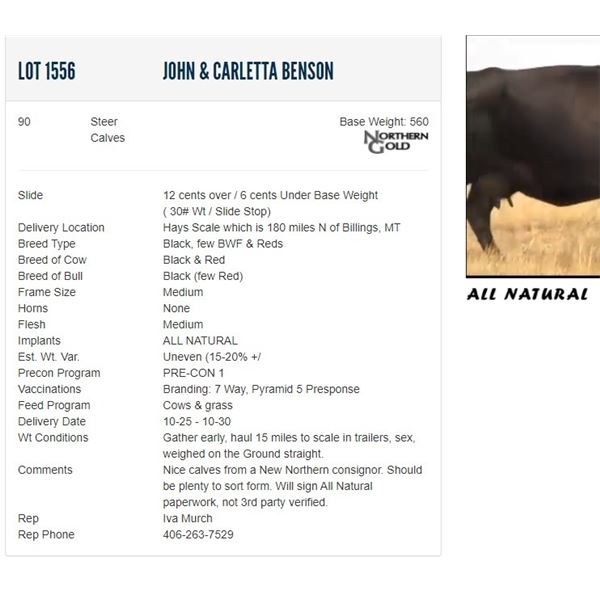 LOT 1556 JOHN & CARLETTA BENSON

90 Steer Calves

Base Weight: 560
NORTHERN GOLD

| | |
|---|---|
| Slide | 12 cents over / 6 cents Under Base Weight ( 30# Wt / Slide Stop) |
| Delivery Location | Hays Scale which is 180 miles N of Billings, MT |
| Breed Type | Black, few BWF & Reds |
| Breed of Cow | Black & Red |
| Breed of Bull | Black (few Red) |
| Frame Size | Medium |
| Horns | None |
| Flesh | Medium |
| Implants | ALL NATURAL |
| Est. Wt. Var. | Uneven (15-20% +/ |
| Precon Program | PRE-CON 1 |
| Vaccinations | Branding: 7 Way, Pyramid 5 Presponse |
| Feed Program | Cows & grass |
| Delivery Date | 10-25 - 10-30 |
| Wt Conditions | Gather early, haul 15 miles to scale in trailers, sex, weighed on the Ground straight. |
| Comments | Nice calves from a New Northern consignor. Should be plenty to sort form. Will sign All Natural paperwork, not 3rd party verified. |
| Rep | Iva Murch |
| Rep Phone | 406-263-7529 |

ALL NATURAL